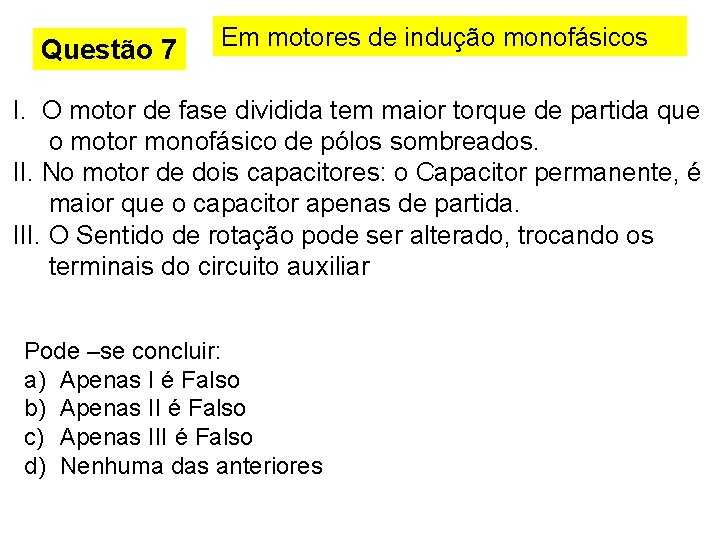 Questão 7

Em motores de indução monofásicos

I. O motor de fase dividida tem maior torque de partida que o motor monofásico de pólos sombreados.
II. No motor de dois capacitores: o Capacitor permanente, é maior que o capacitor apenas de partida.
III. O Sentido de rotação pode ser alterado, trocando os terminais do circuito auxiliar

Pode –se concluir:
a) Apenas I é Falso
b) Apenas II é Falso
c) Apenas III é Falso
d) Nenhuma das anteriores